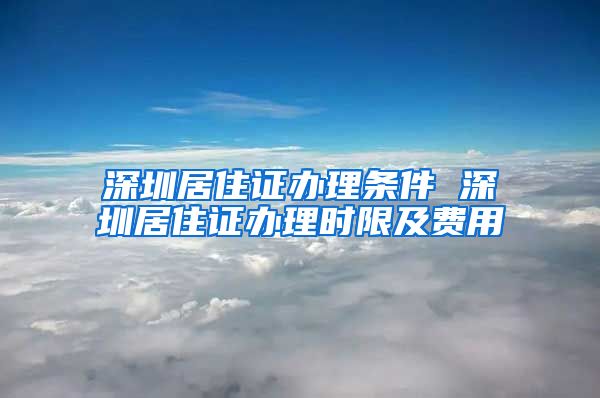 深圳居住证办理条件 深圳居住证办理时限及费用